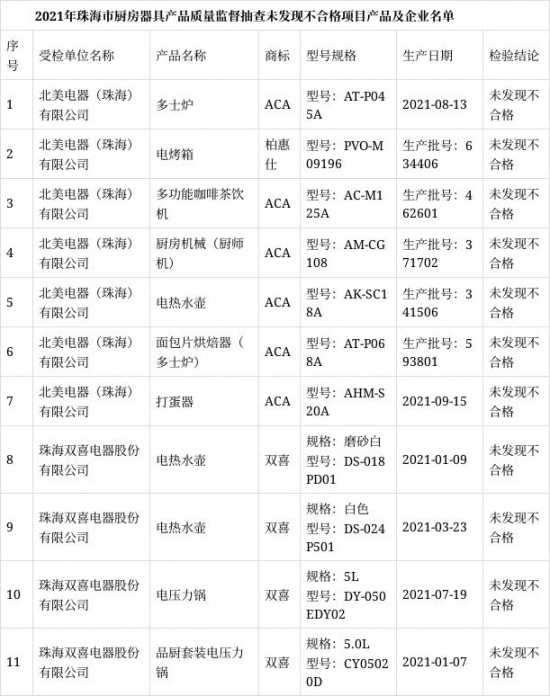 2021年珠海市厨房器具产品质量监督抽查未发现不合格项目产品及企业名单

| 序号 | 受检单位名称 | 产品名称 | 商标 | 型号规格 | 生产日期 | 检验结论 |
|---|---|---|---|---|---|---|
| 1 | 北美电器（珠海）有限公司 | 多士炉 | ACA | 型号：AT-P045A | 2021-08-13 | 未发现不合格 |
| 2 | 北美电器（珠海）有限公司 | 电烤箱 | 柏惠仕 | 型号：PVO-M09196 | 生产批号：634406 | 未发现不合格 |
| 3 | 北美电器（珠海）有限公司 | 多功能咖啡茶饮机 | ACA | 型号：AC-M125A | 生产批号：462601 | 未发现不合格 |
| 4 | 北美电器（珠海）有限公司 | 厨房机械（厨师机） | ACA | 型号：AM-CG108 | 生产批号：371702 | 未发现不合格 |
| 5 | 北美电器（珠海）有限公司 | 电热水壶 | ACA | 型号：AK-SC18A | 生产批号：341506 | 未发现不合格 |
| 6 | 北美电器（珠海）有限公司 | 面包片烘焙器（多士炉） | ACA | 型号：AT-P068A | 生产批号：593801 | 未发现不合格 |
| 7 | 北美电器（珠海）有限公司 | 打蛋器 | ACA | 型号：AHM-S20A | 2021-09-15 | 未发现不合格 |
| 8 | 珠海双喜电器股份有限公司 | 电热水壶 | 双喜 | 规格：磨砂白 型号：DS-018PD01 | 2021-01-09 | 未发现不合格 |
| 9 | 珠海双喜电器股份有限公司 | 电热水壶 | 双喜 | 规格：白色 型号：DS-024P501 | 2021-03-23 | 未发现不合格 |
| 10 | 珠海双喜电器股份有限公司 | 电压力锅 | 双喜 | 规格：5L 型号：DY-050EDY02 | 2021-07-19 | 未发现不合格 |
| 11 | 珠海双喜电器股份有限公司 | 品厨套装电压力锅 | 双喜 | 规格：5.0L 型号：CY05020D | 2021-01-07 | 未发现不合格 |